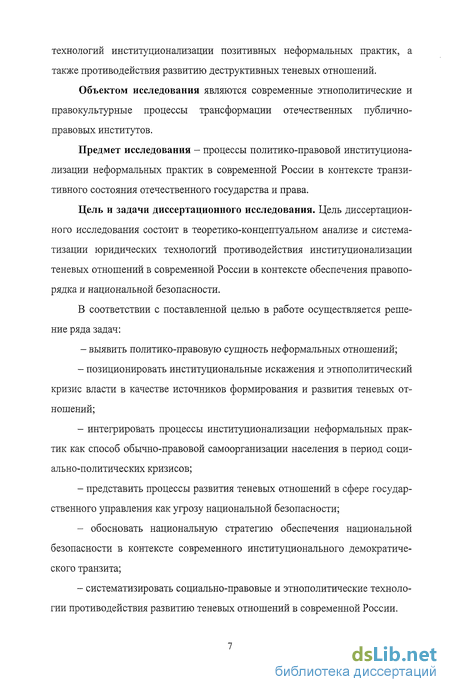 технологий институционализации позитивных неформальных практик, а также противодействия развитию деструктивных теневых отношений.

Объектом исследования являются современные этнополитические и правокультурные процессы трансформации отечественных публично-правовых институтов.

Предмет исследования – процессы политико-правовой институционализации неформальных практик в современной России в контексте транзитивного состояния отечественного государства и права.

Цель и задачи диссертационного исследования. Цель диссертационного исследования состоит в теоретико-концептуальном анализе и систематизации юридических технологий противодействия институционализации теневых отношений в современной России в контексте обеспечения правопорядка и национальной безопасности.

В соответствии с поставленной целью в работе осуществляется решение ряда задач:

– выявить политико-правовую сущность неформальных отношений;

– позиционировать институциональные искажения и этнополитический кризис власти в качестве источников формирования и развития теневых отношений;

– интегрировать процессы институционализации неформальных практик как способ обычно-правовой самоорганизации населения в период социально-политических кризисов;

– представить процессы развития теневых отношений в сфере государственного управления как угрозу национальной безопасности;

– обосновать национальную стратегию обеспечения национальной безопасности в контексте современного институционального демократического транзита;

– систематизировать социально-правовые и этнополитические технологии противодействия развитию теневых отношений в современной России.

7

dsLib.net
библиотека диссертаций